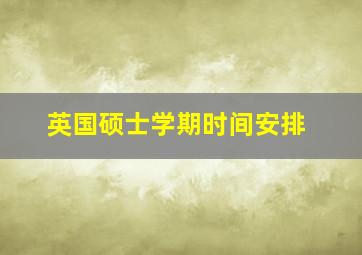 英国硕士学期时间安排